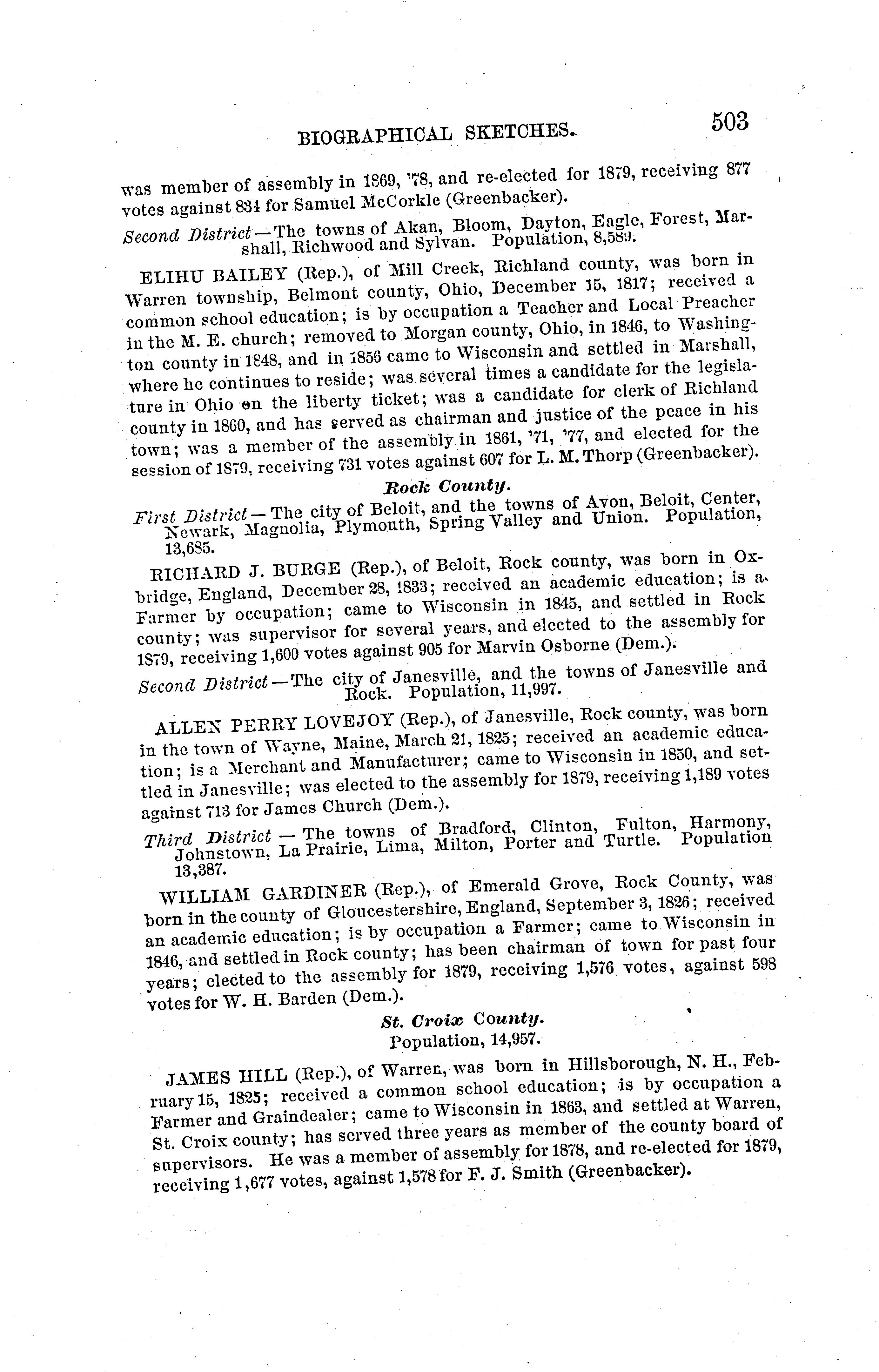 BIOGRAPHICAL SKETCHES. 503

was member of assembly in 1869, '78, and re-elected for 1879, receiving 877 votes against 834 for Samuel McCorkle (Greenbacker).

Second District—The towns of Akan, Bloom, Dayton, Eagle, Forest, Marshall, Richwood and Sylvan. Population, 8,589.

ELIHU BAILEY (Rep.), of Mill Creek, Richland county, was born in Warren township, Belmont county, Ohio, December 15, 1817; received a common school education; is by occupation a Teacher and Local Preacher in the M. E. church; removed to Morgan county, Ohio, in 1846, to Washington county in 1848, and in 1856 came to Wisconsin and settled in Marshall, where he continues to reside; was several times a candidate for the legislature in Ohio on the liberty ticket; was a candidate for clerk of Richland county in 1860, and has served as chairman and justice of the peace in his town; was a member of the assembly in 1861, '71, '77, and elected for the session of 1879, receiving 731 votes against 607 for L. M. Thorp (Greenbacker).

Rock County.

First District—The city of Beloit, and the towns of Avon, Beloit, Center, Newark, Magnolia, Plymouth, Spring Valley and Union. Population, 13,685.

RICHARD J. BURGE (Rep.), of Beloit, Rock county, was born in Oxbridge, England, December 28, 1833; received an academic education; is a Farmer by occupation; came to Wisconsin in 1845, and settled in Rock county; was supervisor for several years, and elected to the assembly for 1879, receiving 1,600 votes against 905 for Marvin Osborne (Dem.).

Second District—The city of Janesville, and the towns of Janesville and Rock. Population, 11,997.

ALLEN PERRY LOVEJOY (Rep.), of Janesville, Rock county, was born in the town of Wayne, Maine, March 21, 1825; received an academic education; is a Merchant and Manufacturer; came to Wisconsin in 1850, and settled in Janesville; was elected to the assembly for 1879, receiving 1,189 votes against 713 for James Church (Dem.).

Third District — The towns of Bradford, Clinton, Fulton, Harmony, Johnstown, La Prairie, Lima, Milton, Porter and Turtle. Population 13,387.

WILLIAM GARDINER (Rep.), of Emerald Grove, Rock County, was born in the county of Gloucestershire, England, September 3, 1826; received an academic education; is by occupation a Farmer; came to Wisconsin in 1846, and settled in Rock county; has been chairman of town for past four years; elected to the assembly for 1879, receiving 1,576 votes, against 598 votes for W. H. Barden (Dem.).

St. Croix County.
Population, 14,957.

JAMES HILL (Rep.), of Warren, was born in Hillsborough, N. H., February 15, 1825; received a common school education; is by occupation a Farmer and Graindealer; came to Wisconsin in 1863, and settled at Warren, St. Croix county; has served three years as member of the county board of supervisors. He was a member of assembly for 1878, and re-elected for 1879, receiving 1,677 votes, against 1,578 for F. J. Smith (Greenbacker).